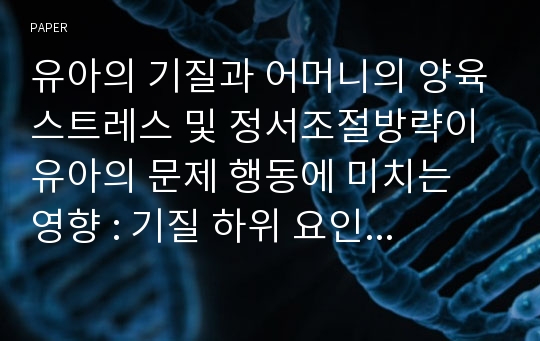 PAPER

유아의 기질과 어머니의 양육 스트레스 및 정서조절방략이 유아의 문제 행동에 미치는 영향 : 기질 하위 요인...